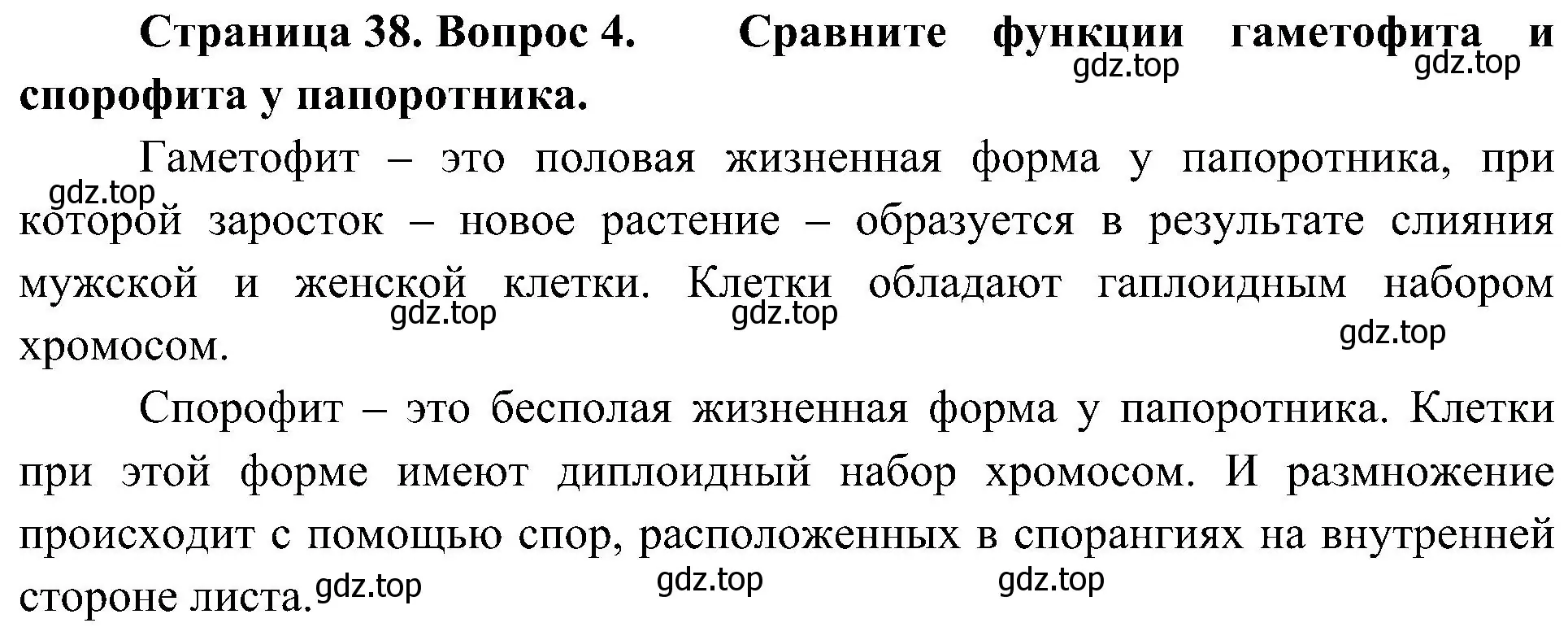 Страница 38. Вопрос 4. Сравните функции гаметофита и спорофита у папоротника.

gdz.top gdz.top

Гаметофит – это половая жизненная форма у папоротника, при которой заросток – новое растение – образуется в результате слияния мужской и женской клетки. Клетки обладают гаплоидным набором хромосом.

gdz.top gdz.top gdz.top gdz.top

Спорофит – это бесполая жизненная форма у папоротника. Клетки при этой форме имеют диплоидный набор хромосом. И размножение происходит с помощью спор, расположенных в спорангиях на внутренней стороне листа.

gdz.top gdz.top gdz.top